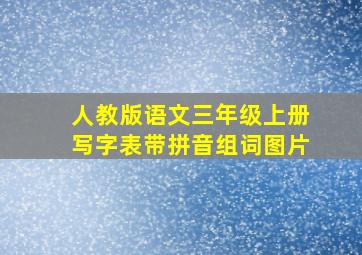 人教版语文三年级上册
写字表带拼音组词图片